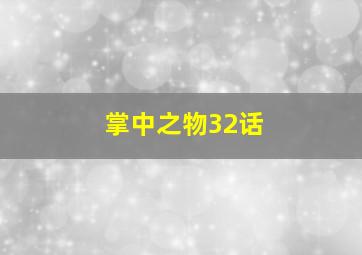 掌中之物32话